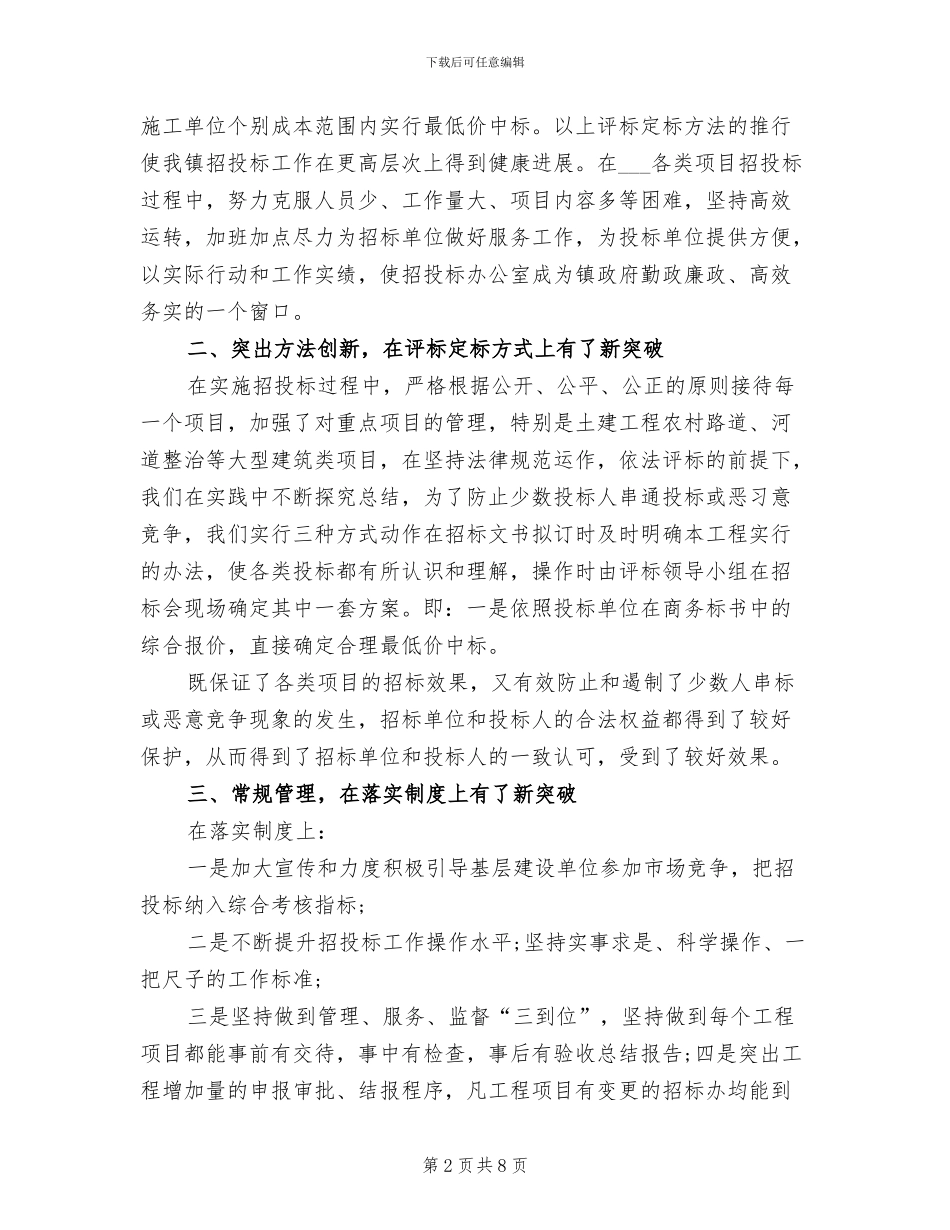 下载后可任意编辑

施工单位个别成本范围内实行最低价中标。以上评标定标方法的推行使我镇招投标工作在更高层次上得到健康进展。在___各类项目招投标过程中，努力克服人员少、工作量大、项目内容多等困难，坚持高效运转，加班加点尽力为招标单位做好服务工作，为投标单位提供方便，以实际行动和工作实绩，使招投标办公室成为镇政府勤政廉政、高效务实的一个窗口。

二、突出方法创新，在评标定标方式上有了新突破

在实施招投标过程中，严格根据公开、公平、公正的原则接待每一个项目，加强了对重点项目的管理，特别是土建工程农村路道、河道整治等大型建筑类项目，在坚持法律规范运作，依法评标的前提下，我们在实践中不断探究总结，为了防止少数投标人串通投标或恶习意竞争，我们实行三种方式动作在招标文书拟订时及时明确本工程实行的办法，使各类投标都有所认识和理解，操作时由评标领导小组在招标会现场确定其中一套方案。即：一是依照投标单位在商务标书中的综合报价，直接确定合理最低价中标。

既保证了各类项目的招标效果，又有效防止和遏制了少数人串标或恶意竞争现象的发生，招标单位和投标人的合法权益都得到了较好保护，从而得到了招标单位和投标人的一致认可，受到了较好效果。

三、常规管理，在落实制度上有了新突破

在落实制度上：

一是加大宣传和力度积极引导基层建设单位参加市场竞争，把招投标纳入综合考核指标;

二是不断提升招投标工作操作水平;坚持实事求是、科学操作、一把尺子的工作标准;

三是坚持做到管理、服务、监督“三到位”，坚持做到每个工程项目都能事前有交待，事中有检查，事后有验收总结报告;四是突出工程增加量的申报审批、结报程序，凡工程项目有变更的招标办均能到

第 2 页 共 8 页